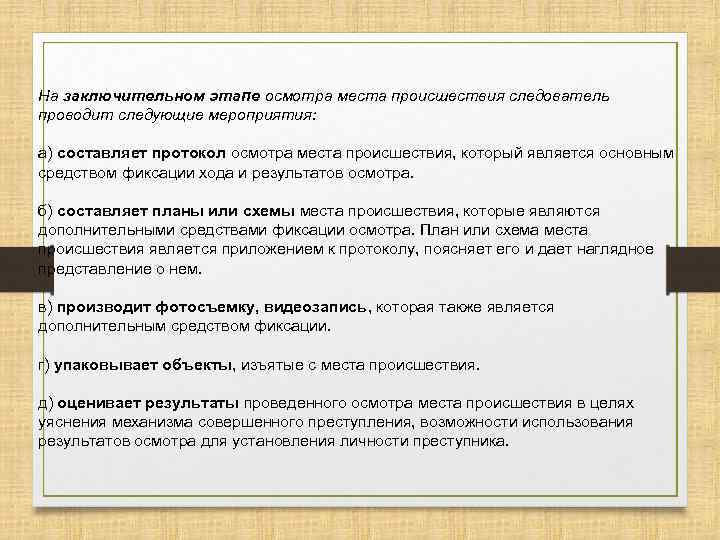 На заключительном этапе осмотра места происшествия следователь проводит следующие мероприятия:

а) составляет протокол осмотра места происшествия, который является основным средством фиксации хода и результатов осмотра.

б) составляет планы или схемы места происшествия, которые являются дополнительными средствами фиксации осмотра. План или схема места происшествия является приложением к протоколу, поясняет его и дает наглядное представление о нем.

в) производит фотосъемку, видеозапись, которая также является дополнительным средством фиксации.

г) упаковывает объекты, изъятые с места происшествия.

д) оценивает результаты проведенного осмотра места происшествия в целях уяснения механизма совершенного преступления, возможности использования результатов осмотра для установления личности преступника.